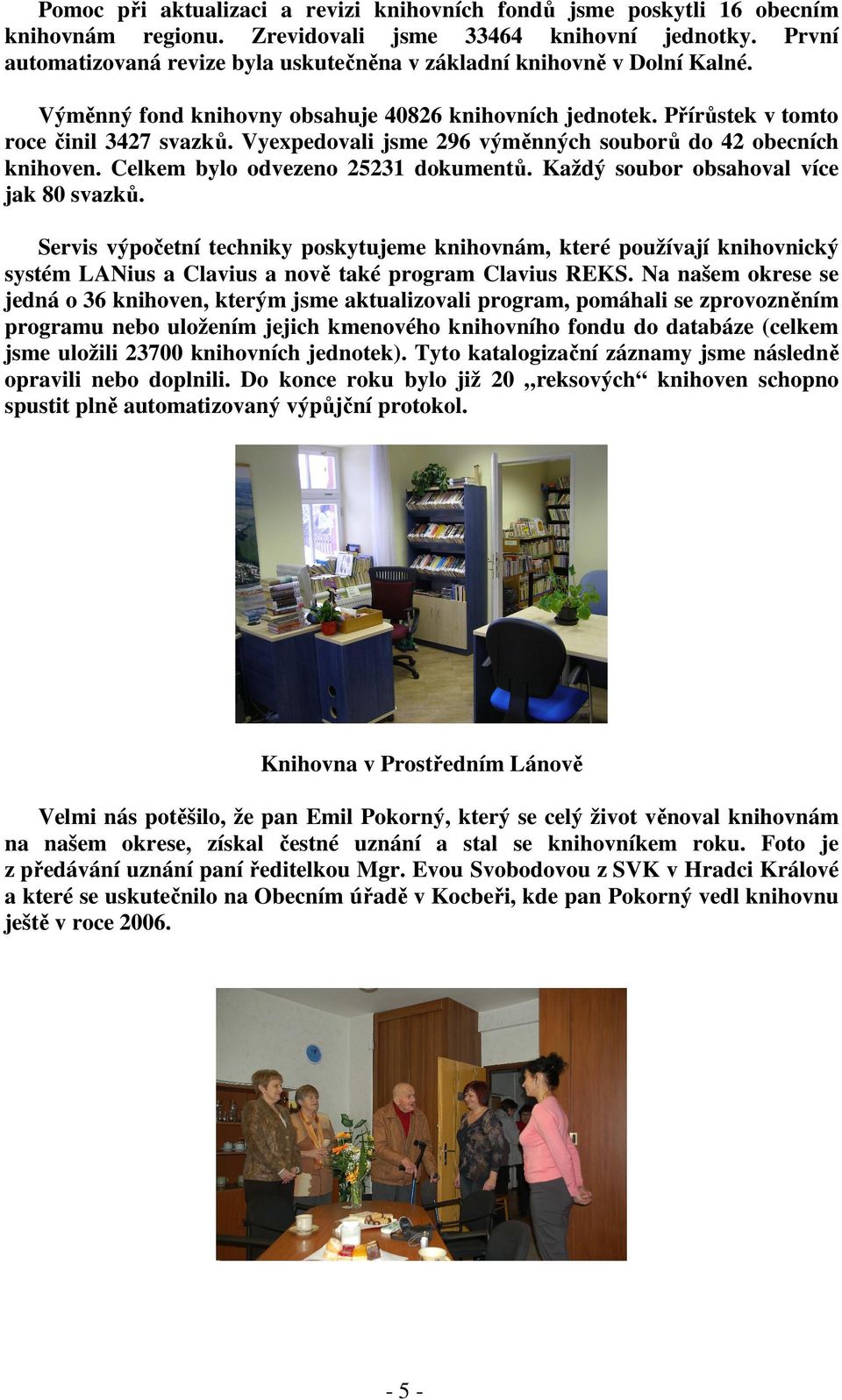 Pomoc při aktualizaci a revizi knihovních fondů jsme poskytli 16 obecním knihovnám regionu. Zrevidovali jsme 33464 knihovní jednotky. První automatizovaná revize byla uskutečněna v základní knihovně v Dolní Kalné.

Výměnný fond knihovny obsahuje 40826 knihovních jednotek. Přírůstek v tomto roce činil 3427 svazků. Vyexpedovali jsme 296 výměnných souborů do 42 obecních knihoven. Celkem bylo odvezeno 25231 dokumentů. Každý soubor obsahoval více jak 80 svazků.

Servis výpočetní techniky poskytujeme knihovnám, které používají knihovnický systém LANius a Clavius a nově také program Clavius REKS. Na našem okrese se jedná o 36 knihoven, kterým jsme aktualizovali program, pomáhali se zprovozněním programu nebo uložením jejich kmenového knihovního fondu do databáze (celkem jsme uložili 23700 knihovních jednotek). Tyto katalogizační záznamy jsme následně opravili nebo doplnili. Do konce roku bylo již 20 „reksových“ knihoven schopno spustit plně automatizovaný výpůjční protokol.

Knihovna v Prostředním Lánově

Velmi nás potěšilo, že pan Emil Pokorný, který se celý život věnoval knihovnám na našem okrese, získal čestné uznání a stal se knihovníkem roku. Foto je z předávání uznání paní ředitelkou Mgr. Evou Svobodovou z SVK v Hradci Králové a které se uskutečnilo na Obecním úřadě v Kocbeři, kde pan Pokorný vedl knihovnu ještě v roce 2006.

- 5 -